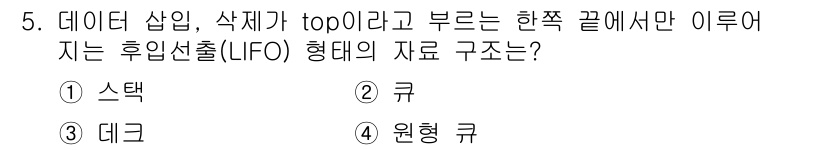 5. 데이터 삽입, 삭제가 top이라고 부르는 한쪽 끝에서만 이루어지는 후입선출(LIFO) 형태의 자료 구조는?

① 스택
② 큐
③ 데크
④ 원형 큐